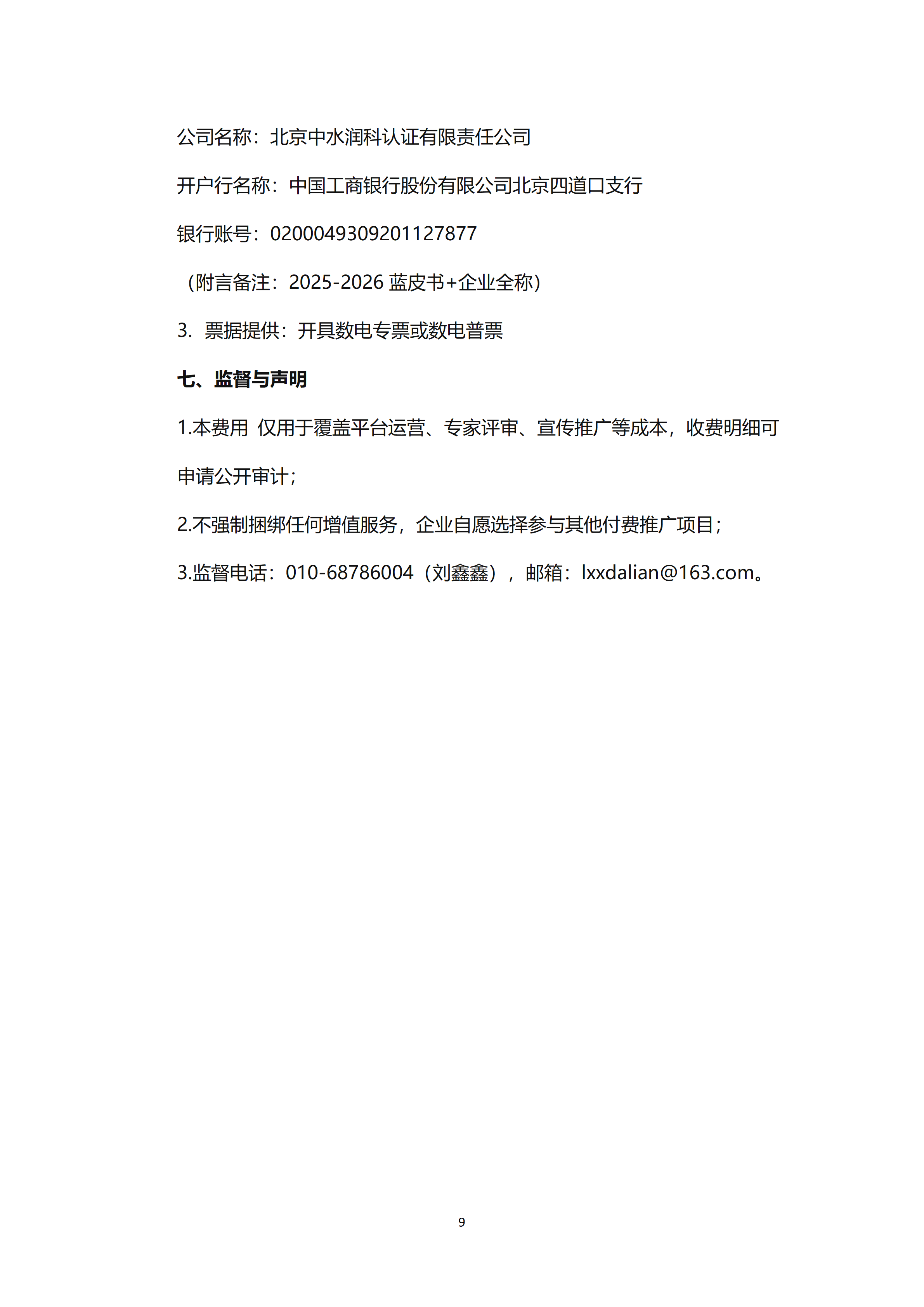 公司名称：北京中水润科认证有限责任公司

开户行名称：中国工商银行股份有限公司北京四道口支行

银行账号：0200049309201127877

（附言备注：2025-2026 蓝皮书+企业全称）

3. 票据提供：开具数电专票或数电普票

七、监督与声明

1.本费用 仅用于覆盖平台运营、专家评审、宣传推广等成本，收费明细可申请公开审计；

2.不强制捆绑任何增值服务，企业自愿选择参与其他付费推广项目；

3.监督电话：010-68786004（刘鑫鑫），邮箱：lxxdalian@163.com。

9